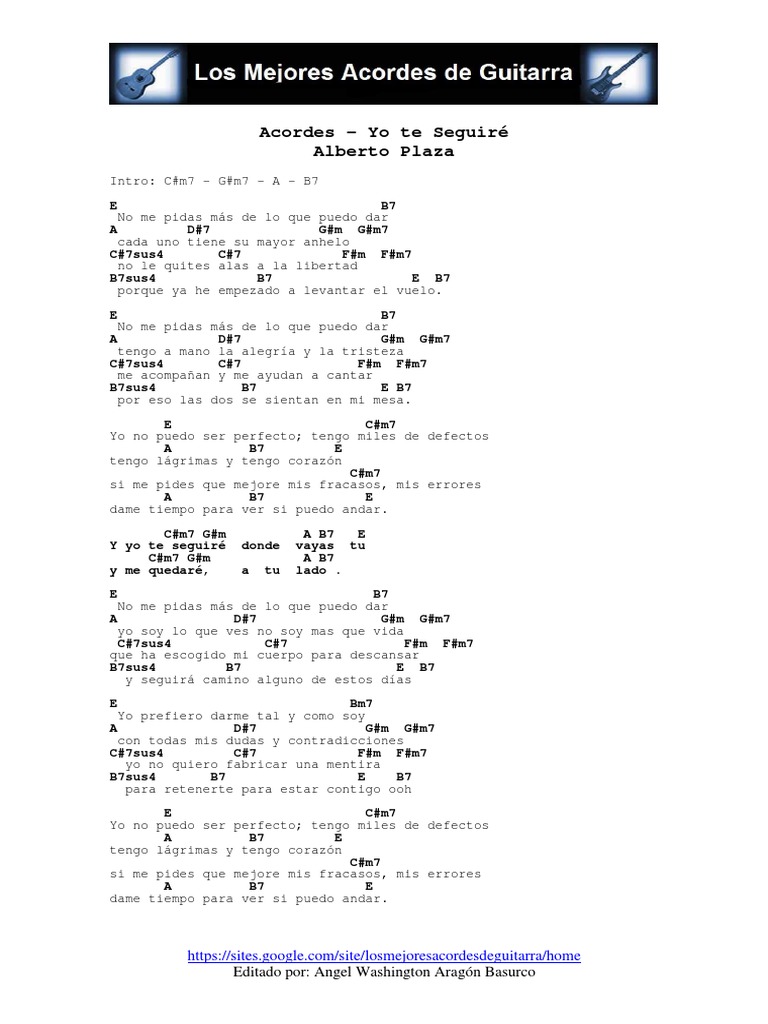 Los Mejores Acordes de Guitarra

Acordes – Yo te Seguiré
Alberto Plaza

Intro: C#m7 - G#m7 - A - B7

E B7
No me pidas más de lo que puedo dar
A D#7 G#m G#m7
cada uno tiene su mayor anhelo
C#7sus4 C#7 F#m F#m7
no le quites alas a la libertad
B7sus4 B7 E B7
porque ya he empezado a levantar el vuelo.

E B7
No me pidas más de lo que puedo dar
A D#7 G#m G#m7
tengo a mano la alegría y la tristeza
C#7sus4 C#7 F#m F#m7
me acompañan y me ayudan a cantar
B7sus4 B7 E B7
por eso las dos se sientan en mi mesa.

E C#m7
Yo no puedo ser perfecto; tengo miles de defectos
A B7 E
tengo lágrimas y tengo corazón
C#m7
si me pides que mejore mis fracasos, mis errores
A B7 E
dame tiempo para ver si puedo andar.

C#m7 G#m A B7 E
Y yo te seguiré donde vayas tu
C#m7 G#m A B7
y me quedaré, a tu lado .

E B7
No me pidas más de lo que puedo dar
A D#7 G#m G#m7
yo soy lo que ves no soy mas que vida
C#7sus4 C#7 F#m F#m7
que ha escogido mi cuerpo para descansar
B7sus4 B7 E B7
y seguirá camino alguno de estos días

E Bm7
Yo prefiero darme tal y como soy
A D#7 G#m G#m7
con todas mis dudas y contradicciones
C#7sus4 C#7 F#m F#m7
yo no quiero fabricar una mentira
B7sus4 B7 E B7
para retenerte para estar contigo ooh

E C#m7
Yo no puedo ser perfecto; tengo miles de defectos
A B7 E
tengo lágrimas y tengo corazón
C#m7
si me pides que mejore mis fracasos, mis errores
A B7 E
dame tiempo para ver si puedo andar.

https://sites.google.com/site/losmejoresacordesdeguitarra/home
Editado por: Angel Washington Aragón Basurco